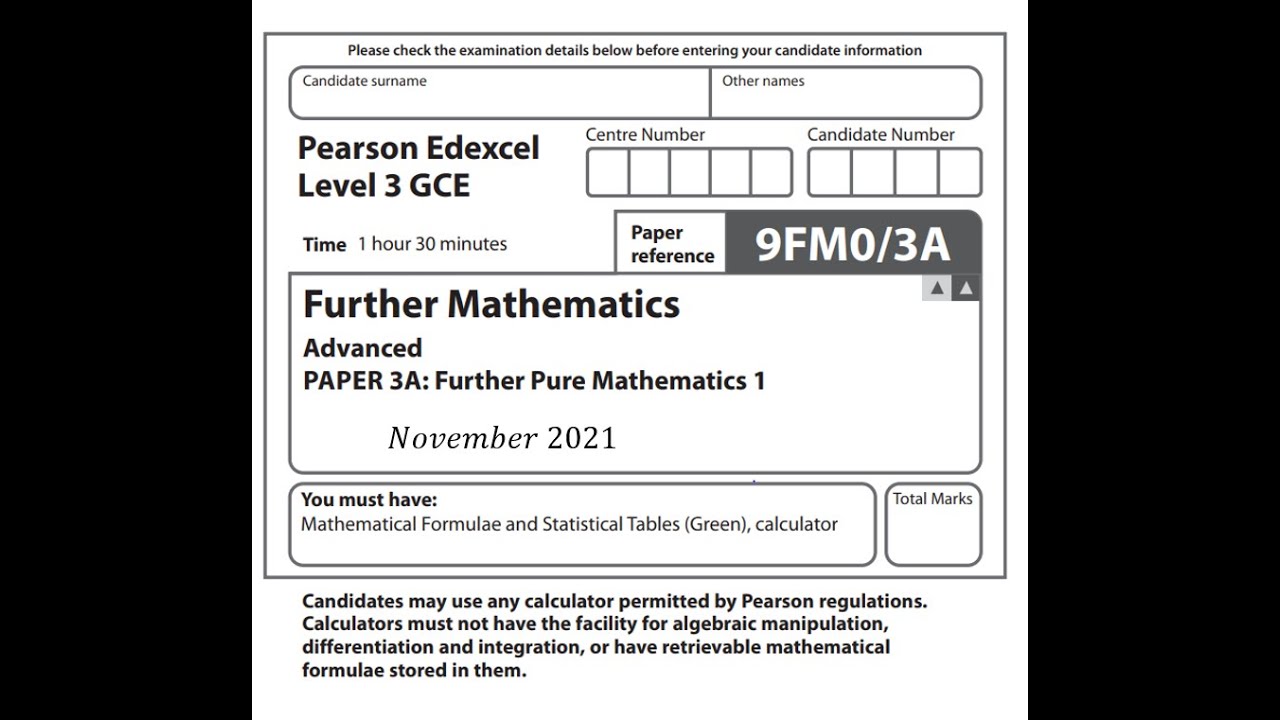 Please check the examination details below before entering your candidate information

Candidate surname

Other names

Pearson Edexcel
Level 3 GCE

Centre Number

Candidate Number

Time 1 hour 30 minutes

Paper reference

9FM0/3A

Further Mathematics

Advanced

PAPER 3A: Further Pure Mathematics 1

November 2021

You must have:
Mathematical Formulae and Statistical Tables (Green), calculator

Total Marks

Candidates may use any calculator permitted by Pearson regulations. Calculators must not have the facility for algebraic manipulation, differentiation and integration, or have retrievable mathematical formulae stored in them.